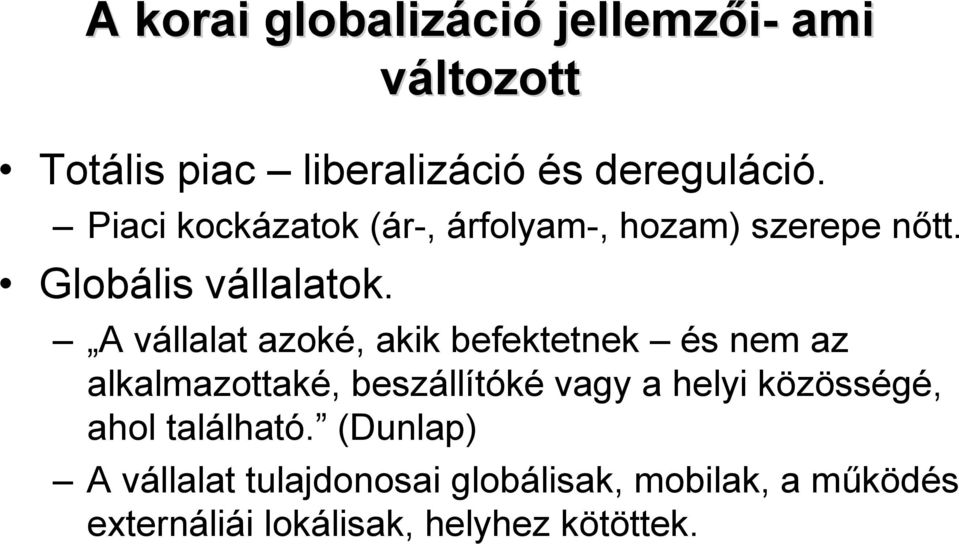 A korai globalizáció jellemzői- ami változott

• Totális piac – liberalizáció és dereguláció.
  – Piaci kockázatok (ár-, árfolyam-, hozam) szerepe nőtt.
• Globális vállalatok.
  – „A vállalat azoké, akik befektetnek – és nem az alkalmazottaké, beszállítóké vagy a helyi közösségé, ahol található.” (Dunlap)
  – A vállalat tulajdonosai globálisak, mobilak, a működés externáliái lokálisak, helyhez kötöttek.